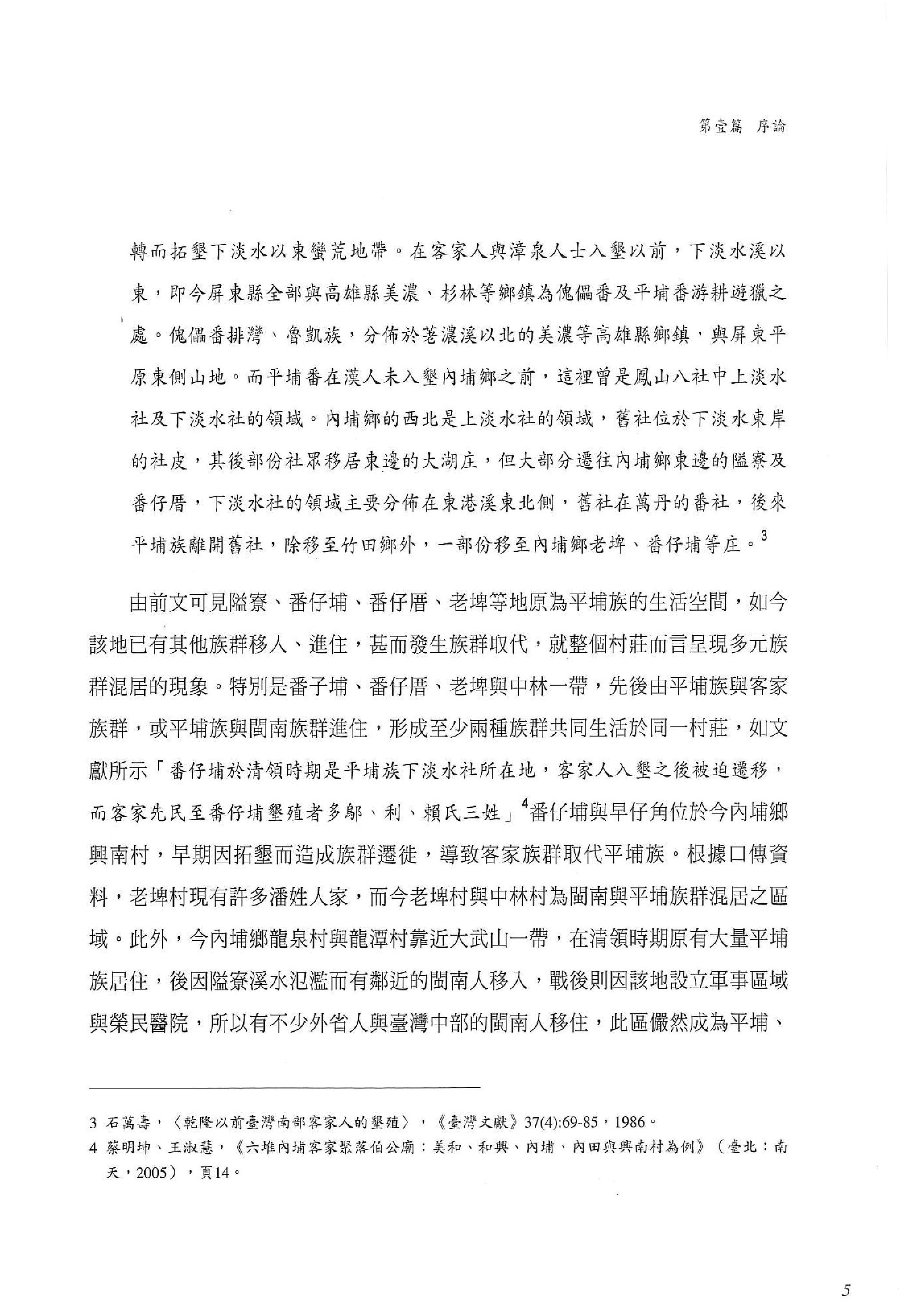 第壹篇 序論

轉而拓墾下淡水以東蠻荒地帶。在客家人與漳泉人士入墾以前，下淡水溪以東，即今屏東縣全部與高雄縣美濃、杉林等鄉鎮為傀儡番及平埔番游耕遊獵之處。傀儡番排灣、魯凱族，分佈於荖濃溪以北的美濃等高雄縣鄉鎮，與屏東平原東側山地。而平埔番在漢人未入墾內埔鄉之前，這裡曾是鳳山八社中上淡水社及下淡水社的領域。內埔鄉的西北是上淡水社的領域，舊社位於下淡水東岸的社皮，其後部份社眾移居東邊的大湖庄，但大部分遷往內埔鄉東邊的隘寮及番仔厝，下淡水社的領域主要分佈在東港溪東北側，舊社在萬丹的番社，後來平埔族離開舊社，除移至竹田鄉外，一部份移至內埔鄉老埤、番仔埔等庄。$^{3}$

由前文可見隘寮、番仔埔、番仔厝、老埤等地原為平埔族的生活空間，如今該地已有其他族群移入、進住，甚而發生族群取代，就整個村莊而言呈現多元族群混居的現象。特別是番子埔、番仔厝、老埤與中林一帶，先後由平埔族與客家族群，或平埔族與閩南族群進住，形成至少兩種族群共同生活於同一村莊，如文獻所示「番仔埔於清領時期是平埔族下淡水社所在地，客家人入墾之後被迫遷移，而客家先民至番仔埔墾殖者多鄔、利、賴氏三姓」$^{4}$番仔埔與早仔角位於今內埔鄉興南村，早期因拓墾而造成族群遷徙，導致客家族群取代平埔族。根據口傳資料，老埤村現有許多潘姓人家，而今老埤村與中林村為閩南與平埔族群混居之區域。此外，今內埔鄉龍泉村與龍潭村靠近大武山一帶，在清領時期原有大量平埔族居住，後因隘寮溪水氾濫而有鄰近的閩南人移入，戰後則因該地設立軍事區域與榮民醫院，所以有不少外省人與臺灣中部的閩南人移住，此區儼然成為平埔、

3 石萬壽，〈乾隆以前臺灣南部客家人的墾殖〉，《臺灣文獻》37(4):69-85，1986。
4 蔡明坤、王淑慧，《六堆內埔客家聚落伯公廟：美和、和興、內埔、內田與興南村為例》（臺北：南天，2005），頁14。

5